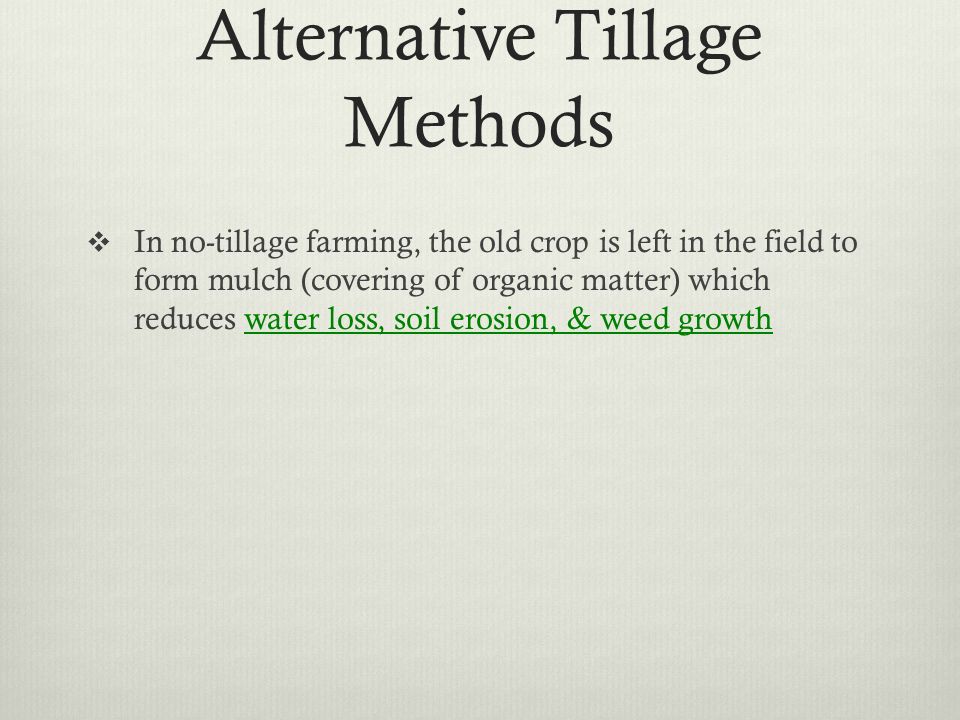 Alternative Tillage Methods

❖ In no-tillage farming, the old crop is left in the field to form mulch (covering of organic matter) which reduces water loss, soil erosion, & weed growth